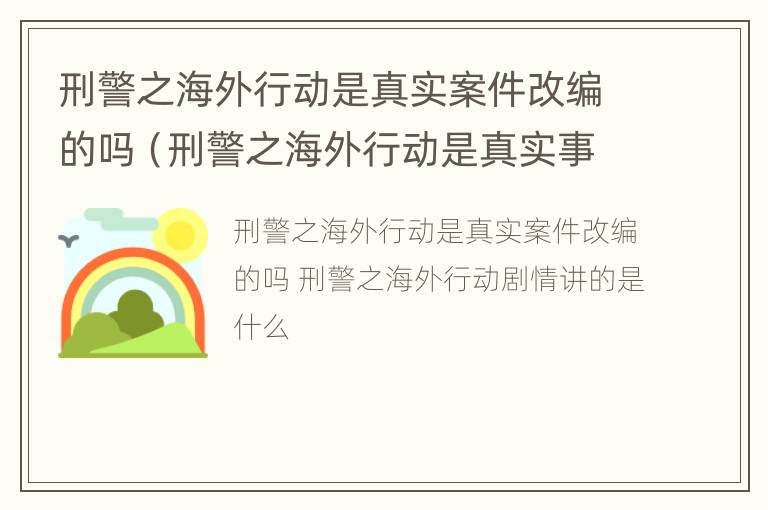 刑警之海外行动是真实案件改编的吗（刑警之海外行动是真实事

刑警之海外行动是真实案件改编的吗 刑警之海外行动剧情讲的是什么